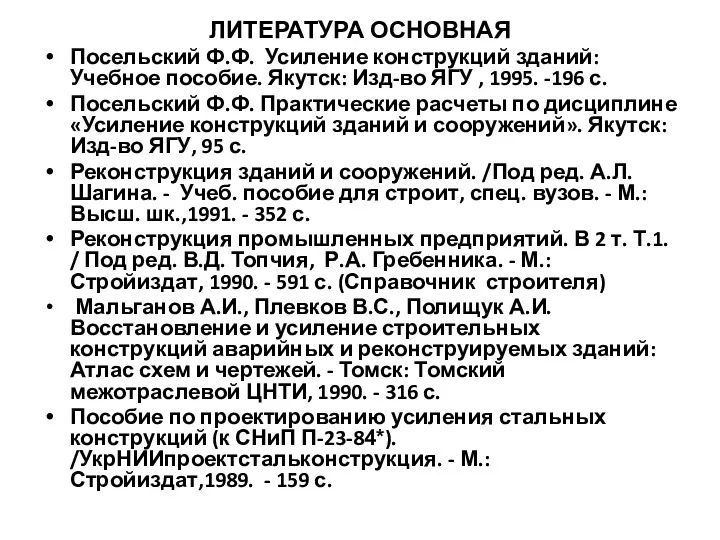 ЛИТЕРАТУРА ОСНОВНАЯ

• Посельский Ф.Ф. Усиление конструкций зданий: Учебное пособие. Якутск: Изд-во ЯГУ , 1995. -196 с.
• Посельский Ф.Ф. Практические расчеты по дисциплине «Усиление конструкций зданий и сооружений». Якутск: Изд-во ЯГУ, 95 с.
• Реконструкция зданий и сооружений. /Под ред. А.Л. Шагина. - Учеб. пособие для строит, спец. вузов. - М.: Высш. шк.,1991. - 352 с.
• Реконструкция промышленных предприятий. В 2 т. Т.1. / Под ред. В.Д. Топчия, Р.А. Гребенника. - М.: Стройиздат, 1990. - 591 с. (Справочник строителя)
• Мальганов А.И., Плевков В.С., Полищук А.И. Восстановление и усиление строительных конструкций аварийных и реконструируемых зданий: Атлас схем и чертежей. - Томск: Томский межотраслевой ЦНТИ, 1990. - 316 с.
• Пособие по проектированию усиления стальных конструкций (к СНиП П-23-84*). /УкрНИИпроектстальконструкция. - М.: Стройиздат,1989. - 159 с.